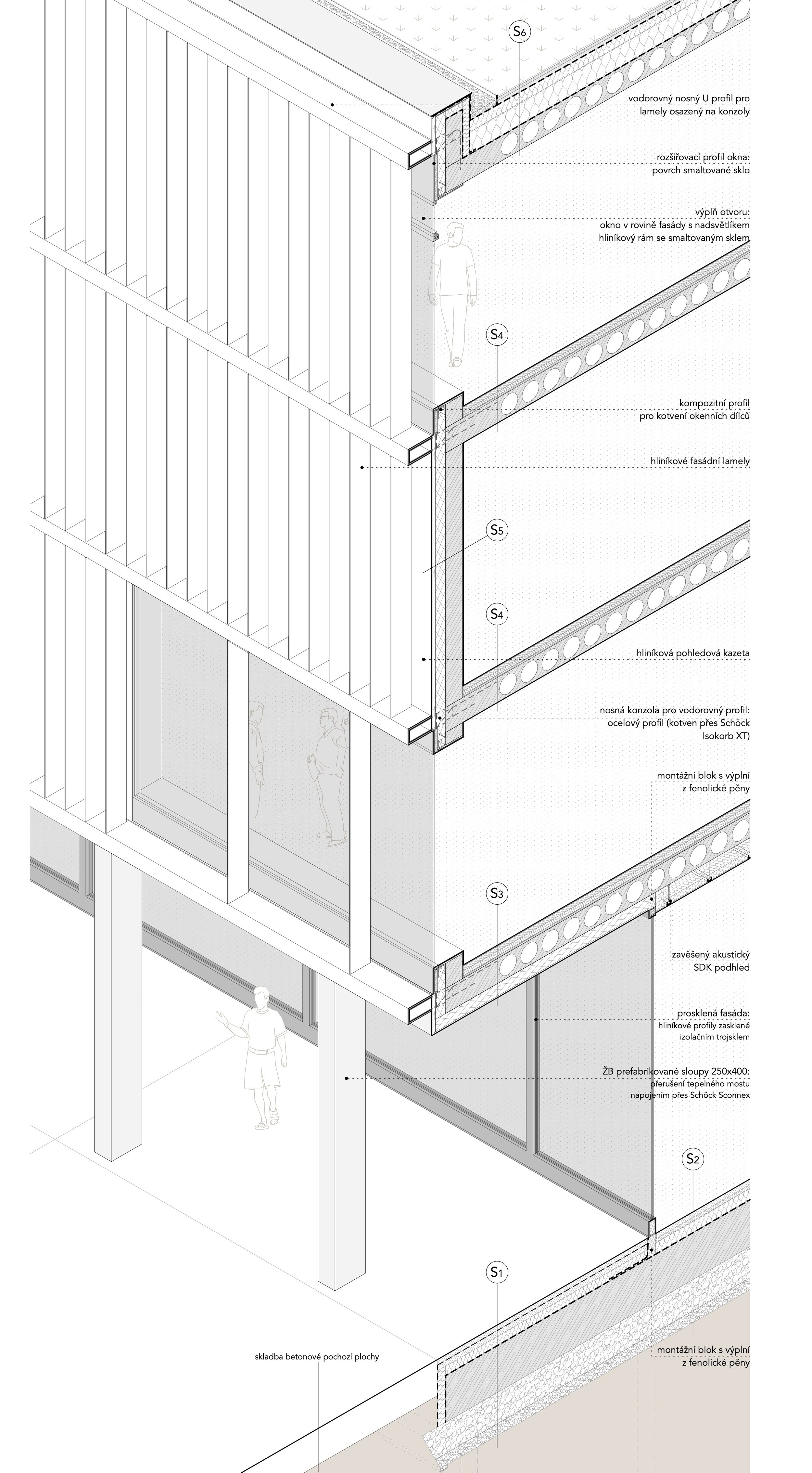 S6

vodorovný nosný U profil pro lamely osazený na konzoly

rozšiřovací profil okna: povrch smaltované sklo

výplň otvoru: okno v rovině fasády s nadsvětlíkem hliníkový rám se smaltovaným sklem

S4

kompozitní profil pro kotvení okenních dílců

hliníkové fasádní lamely

S5

S4

hliníková pohledová kazeta

nosná konzola pro vodorovný profil: ocelový profil (kotven přes Schöck Isokorb XT)

montážní blok s výplní z fenolické pěny

S3

zavěšený akustický SDK podhled

prosklená fasáda: hliníkové profily zasklené izolačním trojsklem

ŽB prefabrikované sloupy 250x400: přerušení tepelného mostu napojením přes Schöck Sconnex

S2

S1

skladba betonové pochozí plochy

montážní blok s výplní z fenolické pěny